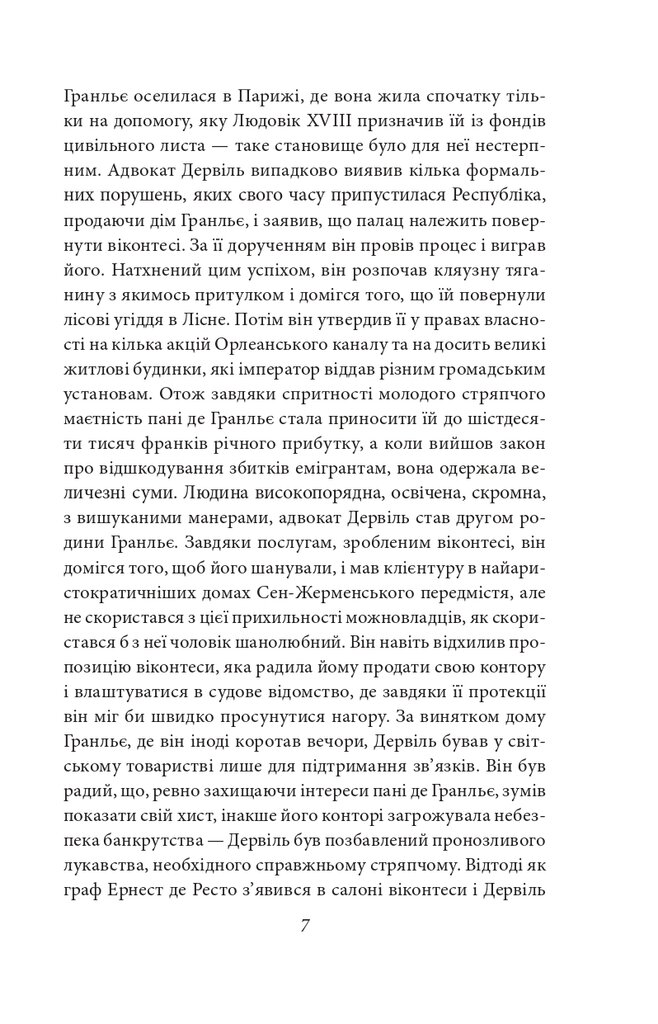 Гранльє оселилася в Парижі, де вона жила спочатку тільки на допомогу, яку Людовік XVIII призначив їй із фондів цивільного листа — таке становище було для неї нестерпним. Адвокат Дервіль випадково виявив кілька формальних порушень, яких свого часу припустилася Республіка, продаючи дім Гранльє, і заявив, що палац належить повернути віконтесі. За її дорученням він провів процес і виграв його. Натхнений цим успіхом, він розпочав кляузну тяганину з якимось притулком і домігся того, що їй повернули лісові угіддя в Лісне. Потім він утвердив її у правах власності на кілька акцій Орлеанського каналу та на досить великі житлові будинки, які імператор віддав різним громадським установам. Отож завдяки спритності молодого стряпчого маєтність пані де Гранльє стала приносити їй до шістдесяти тисяч франків річного прибутку, а коли вийшов закон про відшкодування збитків емігрантам, вона одержала величезні суми. Людина високопорядна, освічена, скромна, з вишуканими манерами, адвокат Дервіль став другом родини Гранльє. Завдяки послугам, зробленим віконтесі, він домігся того, щоб його шанували, і мав клієнтуру в найаристократичніших домах Сен-Жерменського передмістя, але не скористався з цієї прихильності можновладців, як скористався б з неї чоловік шанолюбний. Він навіть відхилив пропозицію віконтеси, яка радила йому продати свою контору і влаштуватися в судове відомство, де завдяки її протекції він міг би швидко просунутися нагору. За винятком дому Гранльє, де він іноді коротав вечори, Дервіль бував у світському товаристві лише для підтримання зв'язків. Він був радий, що, ревно захищаючи інтереси пані де Гранльє, зумів показати свій хист, інакше його конторі загрожувала небезпека банкрутства — Дервіль був позбавлений пронозливого лукавства, необхідного справжньому стряпчому. Відтоді як граф Ернест де Ресто з'явився в салоні віконтеси і Дервіль

7